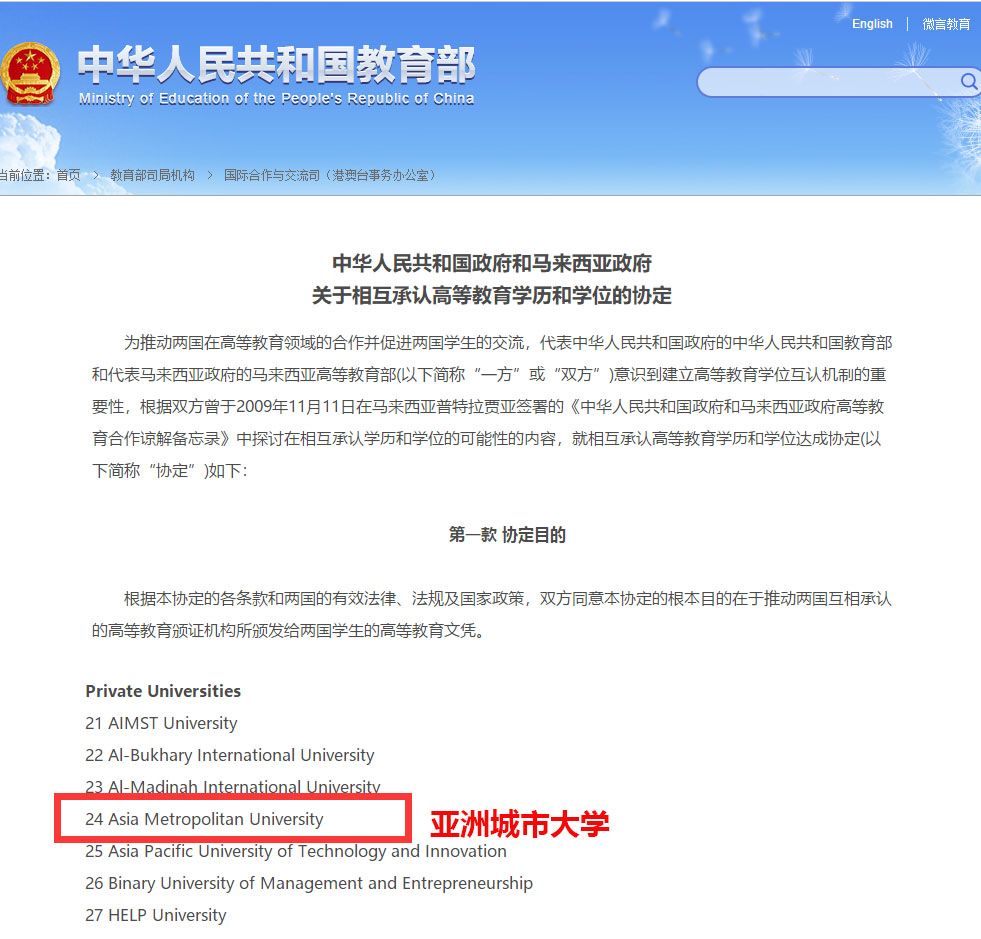 English | 微言教育

中华人民共和国教育部
Ministry of Education of the People's Republic of China

当前位置：首页 > 教育部司局机构 > 国际合作与交流司（港澳台事务办公室）

中华人民共和国政府和马来西亚政府
关于相互承认高等教育学历和学位的协定

为推动两国在高等教育领域的合作并促进两国学生的交流，代表中华人民共和国政府的中华人民共和国教育部和代表马来西亚政府的马来西亚高等教育部(以下简称“一方”或“双方”)意识到建立高等教育学位互认机制的重要性，根据双方曾于2009年11月11日在马来西亚普特拉贾亚签署的《中华人民共和国政府和马来西亚政府高等教育合作谅解备忘录》中探讨在相互承认学历和学位的可能性的内容，就相互承认高等教育学历和学位达成协定(以下简称“协定”)如下：

第一款 协定目的

根据本协定的各条款和两国的有效法律、法规及国家政策，双方同意本协定的根本目的在于推动两国互相承认的高等教育颁证机构所颁发给两国学生的高等教育文凭。

Private Universities
21 AIMST University
22 Al-Bukhary International University
23 Al-Madinah International University
24 Asia Metropolitan University
亚洲城市大学
25 Asia Pacific University of Technology and Innovation
26 Binary University of Management and Entrepreneurship
27 HELP University